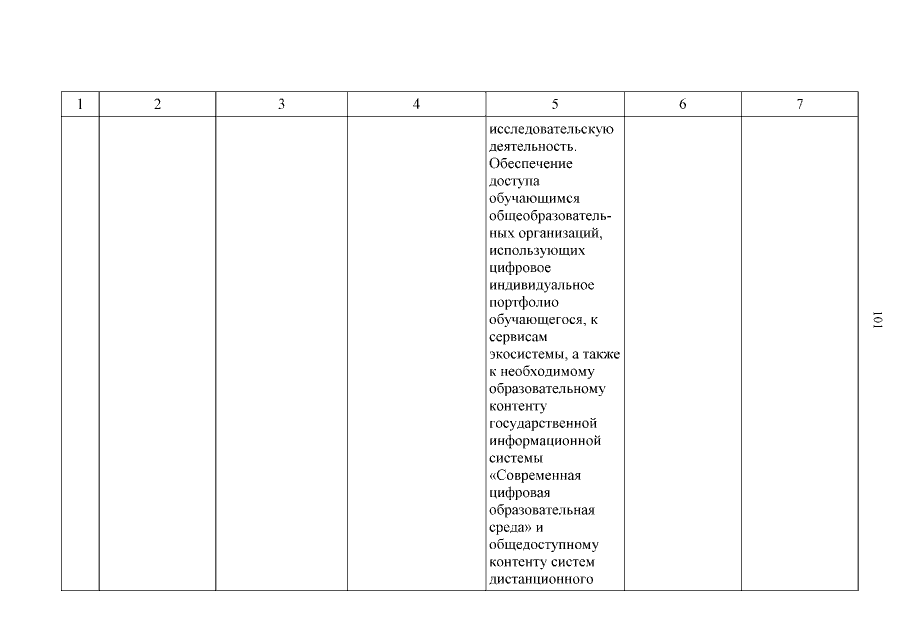 | 1 | 2 | 3 | 4 | 5 | 6 | 7 |
|---|---|---|---|---|---|---|
| | | | | исследовательскую деятельность. Обеспечение доступа обучающимся общеобразовательных организаций, использующих цифровое индивидуальное портфолио обучающегося, к сервисам экосистемы, а также к необходимому образовательному контенту государственной информационной системы «Современная цифровая образовательная среда» и общедоступному контенту систем дистанционного | | |

101